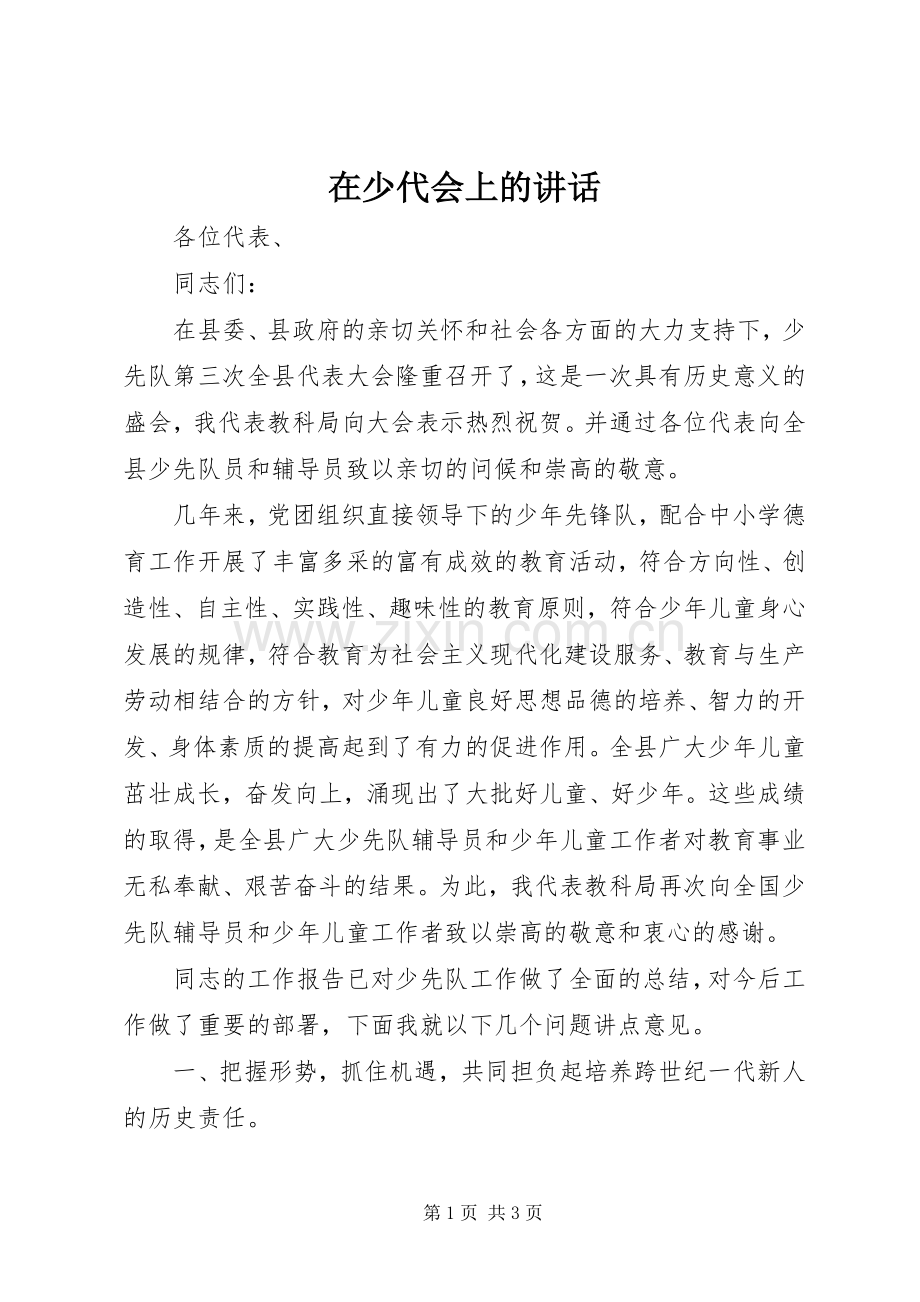 在少代会上的讲话

各位代表、

同志们：

在县委、县政府的亲切关怀和社会各方面的大力支持下，少先队第三次全县代表大会隆重召开了，这是一次具有历史意义的盛会，我代表教科局向大会表示热烈祝贺。并通过各位代表向全县少先队员和辅导员致以亲切的问候和崇高的敬意。

几年来，党团组织直接领导下的少年先锋队，配合中小学德育工作开展了丰富多采的富有成效的教育活动，符合方向性、创造性、自主性、实践性、趣味性的教育原则，符合少年儿童身心发展的规律，符合教育为社会主义现代化建设服务、教育与生产劳动相结合的方针，对少年儿童良好思想品德的培养、智力的开发、身体素质的提高起到了有力的促进作用。全县广大少年儿童茁壮成长，奋发向上，涌现出了大批好儿童、好少年。这些成绩的取得，是全县广大少先队辅导员和少年儿童工作者对教育事业无私奉献、艰苦奋斗的结果。为此，我代表教科局再次向全国少先队辅导员和少年儿童工作者致以崇高的敬意和衷心的感谢。

同志的工作报告已对少先队工作做了全面的总结，对今后工作做了重要的部署，下面我就以下几个问题讲点意见。

一、把握形势，抓住机遇，共同担负起培养跨世纪一代新人的历史责任。

第1页 共3页

www.zixin.com.cn